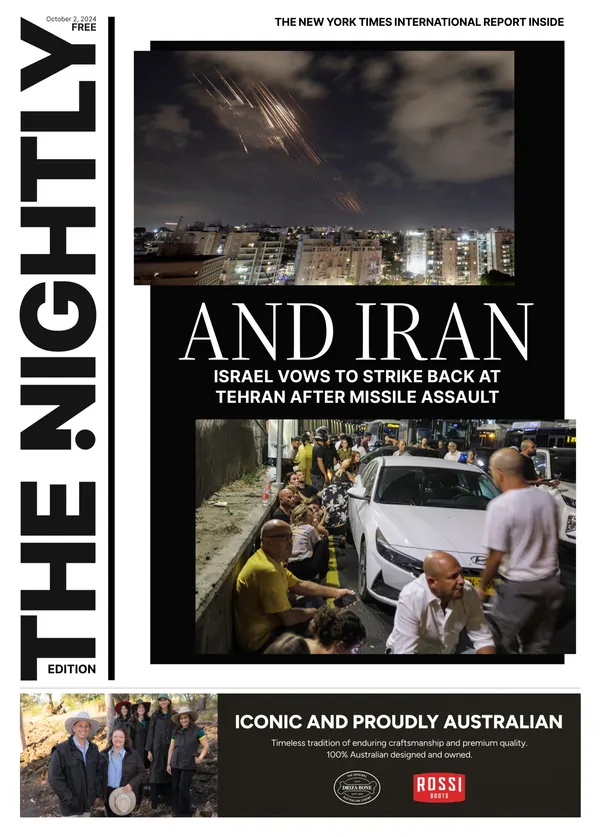 October 2, 2024
FREE

THE NIGHTLY

EDITION

THE NEW YORK TIMES INTERNATIONAL REPORT INSIDE

AND IRAN

ISRAEL VOWS TO STRIKE BACK AT TEHRAN AFTER MISSILE ASSAULT

ICONIC AND PROUDLY AUSTRALIAN

Timeless tradition of enduring craftsmanship and premium quality. 100% Australian designed and owned.

DRIZA-BONE

ROSSI BOOTS